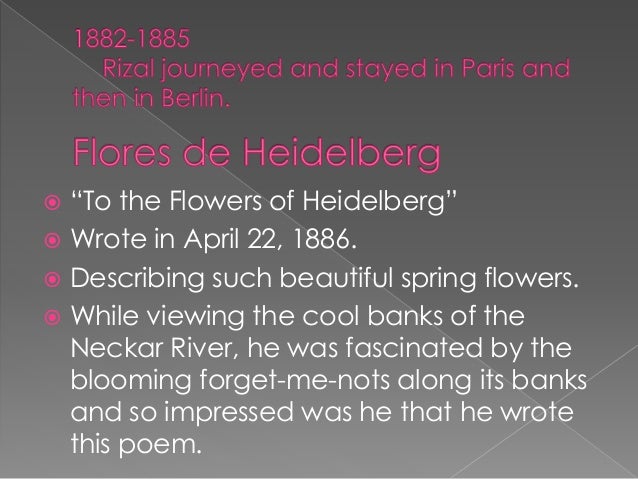 1882-1885
Rizal journeyed and stayed in Paris and then in Berlin.

Flores de Heidelberg

• "To the Flowers of Heidelberg"
• Wrote in April 22, 1886.
• Describing such beautiful spring flowers.
• While viewing the cool banks of the Neckar River, he was fascinated by the blooming forget-me-nots along its banks and so impressed was he that he wrote this poem.